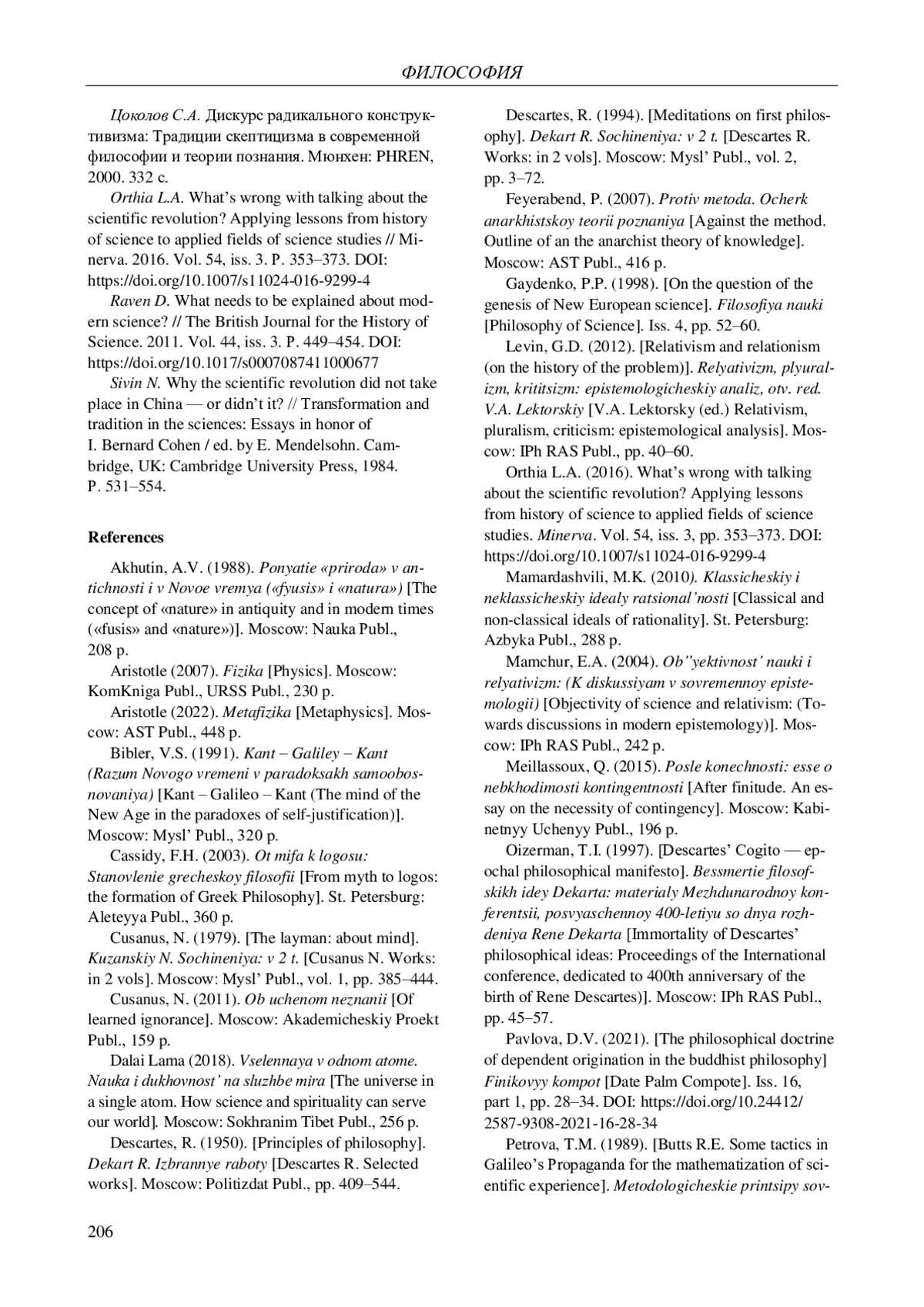 ФИЛОСОФИЯ

Цоколов С.А. Дискурс радикального конструктивизма: Традиции скептицизма в современной философии и теории познания. Мюнхен: PHREN, 2000. 332 с.

Orthia L.A. What's wrong with talking about the scientific revolution? Applying lessons from history of science to applied fields of science studies // Minerva. 2016. Vol. 54, iss. 3. P. 353–373. DOI: https://doi.org/10.1007/s11024-016-9299-4

Raven D. What needs to be explained about modern science? // The British Journal for the History of Science. 2011. Vol. 44, iss. 3. P. 449–454. DOI: https://doi.org/10.1017/s0007087411000677

Sivin N. Why the scientific revolution did not take place in China — or didn't it? // Transformation and tradition in the sciences: Essays in honor of I. Bernard Cohen / ed. by E. Mendelsohn. Cambridge, UK: Cambridge University Press, 1984. P. 531–554.

References

Akhutin, A.V. (1988). Ponyatie «priroda» v antichnosti i v Novoe vremya («fyusis» i «natura») [The concept of «nature» in antiquity and in modern times («fusis» and «nature»)]. Moscow: Nauka Publ., 208 p.

Aristotle (2007). Fizika [Physics]. Moscow: KomKniga Publ., URSS Publ., 230 p.

Aristotle (2022). Metafizika [Metaphysics]. Moscow: AST Publ., 448 p.

Bibler, V.S. (1991). Kant – Galiley – Kant (Razum Novogo vremeni v paradoksakh samoobosnovaniya) [Kant – Galileo – Kant (The mind of the New Age in the paradoxes of self-justification)]. Moscow: Mysl' Publ., 320 p.

Cassidy, F.H. (2003). Ot mifa k logosu: Stanovlenie grecheskoy filosofii [From myth to logos: the formation of Greek Philosophy]. St. Petersburg: Aleteyya Publ., 360 p.

Cusanus, N. (1979). [The layman: about mind]. Kuzanskiy N. Sochineniya: v 2 t. [Cusanus N. Works: in 2 vols]. Moscow: Mysl' Publ., vol. 1, pp. 385–444.

Cusanus, N. (2011). Ob uchenom neznanii [Of learned ignorance]. Moscow: Akademicheskiy Proekt Publ., 159 p.

Dalai Lama (2018). Vselennaya v odnom atome. Nauka i dukhovnost' na sluzhbe mira [The universe in a single atom. How science and spirituality can serve our world]. Moscow: Sokhranim Tibet Publ., 256 p.

Descartes, R. (1950). [Principles of philosophy]. Dekart R. Izbrannye raboty [Descartes R. Selected works]. Moscow: Politizdat Publ., pp. 409–544.

Descartes, R. (1994). [Meditations on first philosophy]. Dekart R. Sochineniya: v 2 t. [Descartes R. Works: in 2 vols]. Moscow: Mysl' Publ., vol. 2, pp. 3–72.

Feyerabend, P. (2007). Protiv metoda. Ocherk anarkhistskoy teorii poznaniya [Against the method. Outline of an the anarchist theory of knowledge]. Moscow: AST Publ., 416 p.

Gaydenko, P.P. (1998). [On the question of the genesis of New European science]. Filosofiya nauki [Philosophy of Science]. Iss. 4, pp. 52–60.

Levin, G.D. (2012). [Relativism and relationism (on the history of the problem)]. Relyativizm, plyuralizm, krititsizm: epistemologicheskiy analiz, otv. red. V.A. Lektorskiy [V.A. Lektorsky (ed.) Relativism, pluralism, criticism: epistemological analysis]. Moscow: IPh RAS Publ., pp. 40–60.

Orthia L.A. (2016). What's wrong with talking about the scientific revolution? Applying lessons from history of science to applied fields of science studies. Minerva. Vol. 54, iss. 3, pp. 353–373. DOI: https://doi.org/10.1007/s11024-016-9299-4

Mamardashvili, M.K. (2010). Klassicheskiy i neklassicheskiy idealy ratsional'nosti [Classical and non-classical ideals of rationality]. St. Petersburg: Azbyka Publ., 288 p.

Mamchur, E.A. (2004). Ob''yektivnost' nauki i relyativizm: (K diskussiyam v sovremennoy epistemologii) [Objectivity of science and relativism: (Towards discussions in modern epistemology)]. Moscow: IPh RAS Publ., 242 p.

Meillassoux, Q. (2015). Posle konechnosti: esse o nebkhodimosti kontingentnosti [After finitude. An essay on the necessity of contingency]. Moscow: Kabinetnyy Uchenyy Publ., 196 p.

Oizerman, T.I. (1997). [Descartes' Cogito — epochal philosophical manifesto]. Bessmertie filosofskikh idey Dekarta: materialy Mezhdunarodnoy konferentsii, posvyaschennoy 400-letiyu so dnya rozhdeniya Rene Dekarta [Immortality of Descartes' philosophical ideas: Proceedings of the International conference, dedicated to 400th anniversary of the birth of Rene Descartes)]. Moscow: IPh RAS Publ., pp. 45–57.

Pavlova, D.V. (2021). [The philosophical doctrine of dependent origination in the buddhist philosophy] Finikovyy kompot [Date Palm Compote]. Iss. 16, part 1, pp. 28–34. DOI: https://doi.org/10.24412/2587-9308-2021-16-28-34

Petrova, T.M. (1989). [Butts R.E. Some tactics in Galileo's Propaganda for the mathematization of scientific experience]. Metodologicheskie printsipy sov-

206